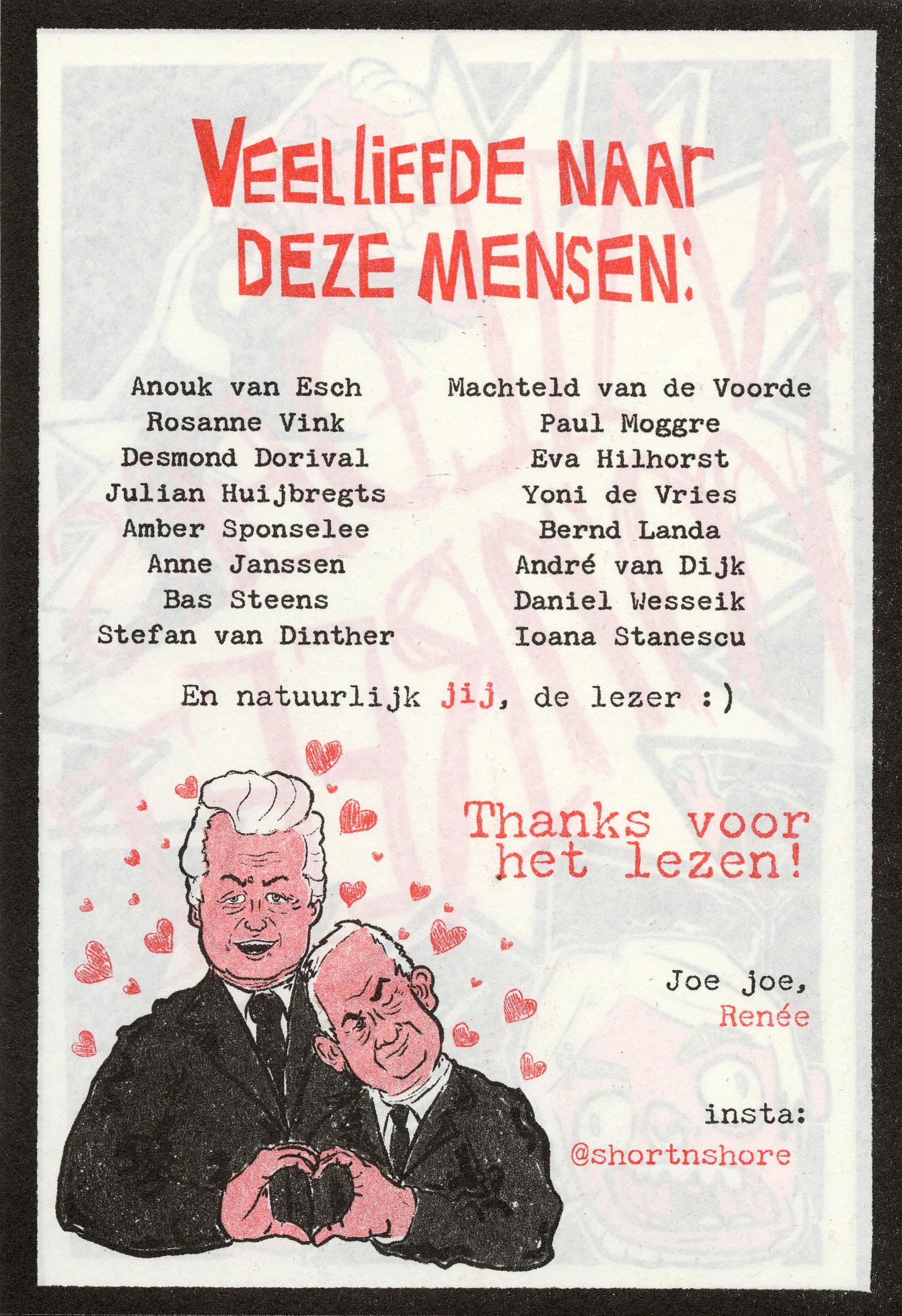 VEEL LIEFDE NAAR DEZE MENSEN:

Anouk van Esch
Rosanne Vink
Desmond Dorival
Julian Huijbregts
Amber Sponselee
Anne Janssen
Bas Steens
Stefan van Dinther

Machteld van de Voorde
Paul Moggre
Eva Hilhorst
Yoni de Vries
Bernd Landa
André van Dijk
Daniel Wesseik
Ioana Stanescu

En natuurlijk jij, de lezer :)

Thanks voor het lezen!

Joe joe,
Renée

insta:
@shortnshore